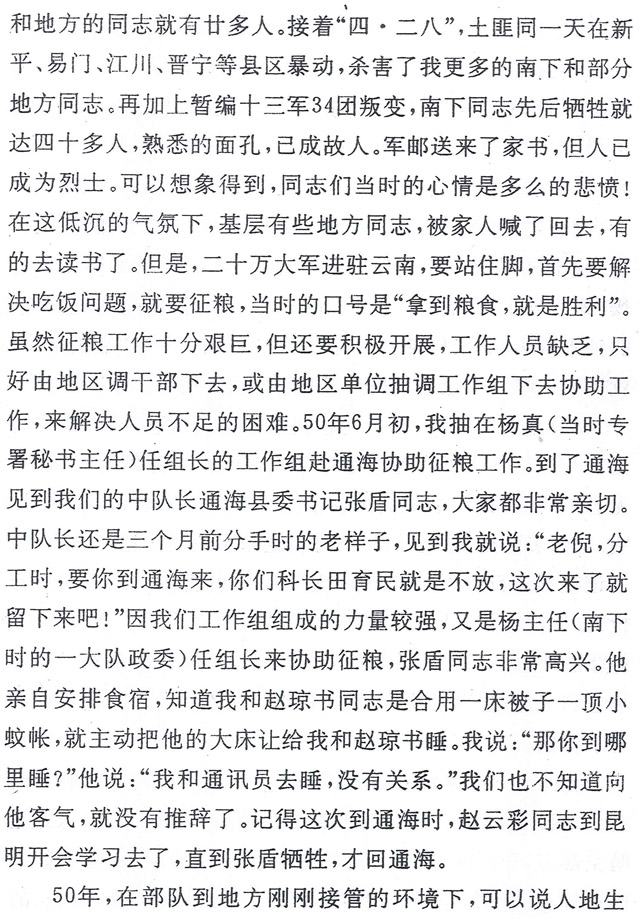 和地方的同志就有廿多人。接着“四·二八”，土匪同一天在新平、易门、江川、晋宁等县区暴动，杀害了我更多的南下和部分地方同志。再加上暂编十三军34团叛变，南下同志先后牺牲就达四十多人，熟悉的面孔，已成故人。军邮送来了家书，但人已成为烈士。可以想象得到，同志们当时的心情是多么的悲愤！在这低沉的气氛下，基层有些地方同志，被家人喊了回去，有的去读书了。但是，二十万大军进驻云南，要站住脚，首先要解决吃饭问题，就要征粮，当时的口号是“拿到粮食，就是胜利”。虽然征粮工作十分艰巨，但还要积极开展，工作人员缺乏，只好由地区调干部下去，或由地区单位抽调工作组下去协助工作，来解决人员不足的困难。50年6月初，我抽在杨真（当时专署秘书主任）任组长的工作组赴通海协助征粮工作。到了通海见到我们的中队长通海县委书记张盾同志，大家都非常亲切。中队长还是三个月前分手时的老样子，见到我就说：“老倪，分工时，要你到通海来，你们科长田育民就是不放，这次来了就留下来吧！”因我们工作组组成的力量较强，又是杨主任（南下时的一大队政委）任组长来协助征粮，张盾同志非常高兴。他亲自安排食宿，知道我和赵琼书同志是合用一床被子一顶小蚊帐，就主动把他的大床让给我和赵琼书睡。我说：“那你到哪里睡？”他说：“我和通讯员去睡，没有关系。”我们也不知道向他客气，就没有推辞了。记得这次到通海时，赵云彩同志到昆明开会学习去了，直到张盾牺牲，才回通海。

50年，在部队到地方刚刚接管的环境下，可以说人地生